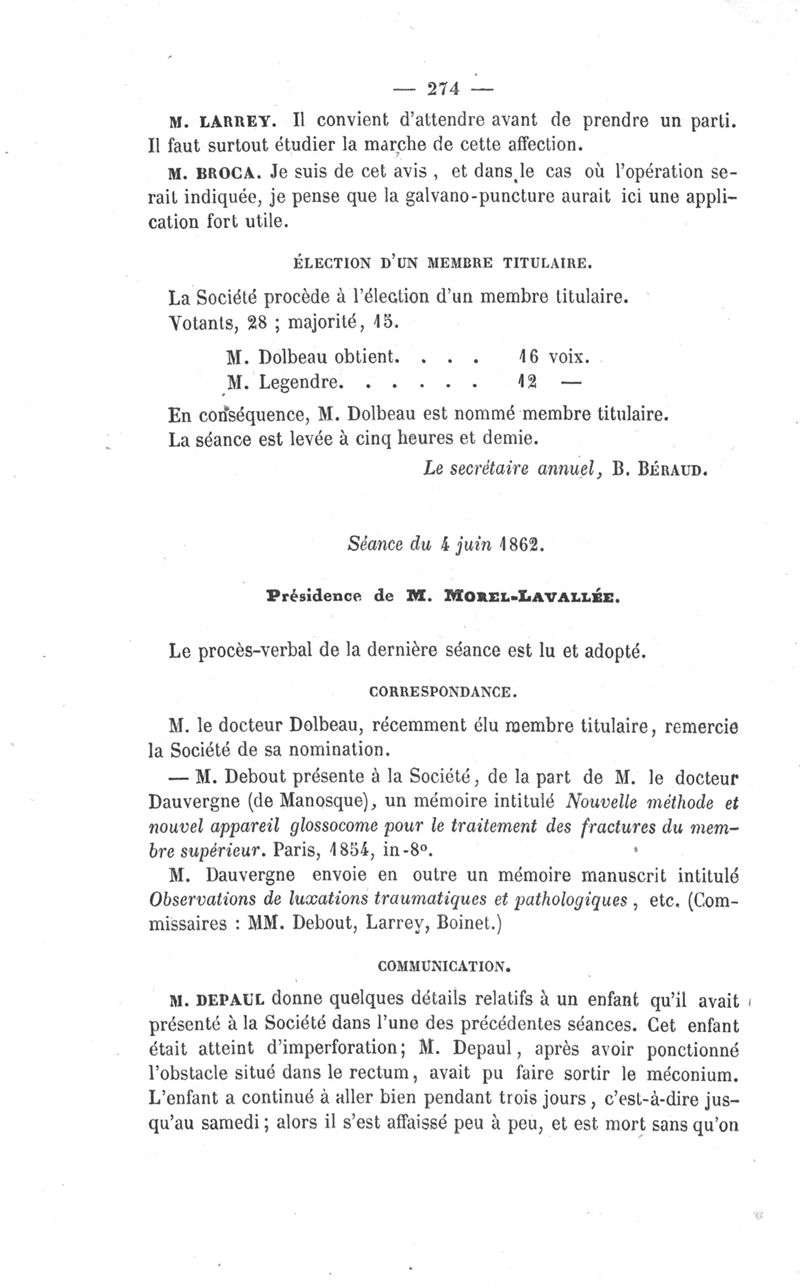 — 274 —

M. LARREY. Il convient d'attendre avant de prendre un parti. Il faut surtout étudier la marche de cette affection.

M. BROCA. Je suis de cet avis, et dans le cas où l'opération serait indiquée, je pense que la galvano-puncture aurait ici une application fort utile.

ÉLECTION D'UN MEMBRE TITULAIRE.

La Société procède à l'élection d'un membre titulaire.
Votants, 28 ; majorité, 15.

M. Dolbeau obtient. . . . 16 voix.
M. Legendre. . . . . . 12 —

En conséquence, M. Dolbeau est nommé membre titulaire.
La séance est levée à cinq heures et demie.

Le secrétaire annuel, B. BÉRAUD.

Séance du 4 juin 1862.

Présidence de M. MOREL-LAVALLÉE.

Le procès-verbal de la dernière séance est lu et adopté.

CORRESPONDANCE.

M. le docteur Dolbeau, récemment élu membre titulaire, remercie la Société de sa nomination.

— M. Debout présente à la Société, de la part de M. le docteur Dauvergne (de Manosque), un mémoire intitulé Nouvelle méthode et nouvel appareil glossocome pour le traitement des fractures du membre supérieur. Paris, 1854, in-8°.

M. Dauvergne envoie en outre un mémoire manuscrit intitulé Observations de luxations traumatiques et pathologiques, etc. (Commissaires : MM. Debout, Larrey, Boinet.)

COMMUNICATION.

M. DEPAUL donne quelques détails relatifs à un enfant qu'il avait présenté à la Société dans l'une des précédentes séances. Cet enfant était atteint d'imperforation; M. Depaul, après avoir ponctionné l'obstacle situé dans le rectum, avait pu faire sortir le méconium. L'enfant a continué à aller bien pendant trois jours, c'est-à-dire jusqu'au samedi; alors il s'est affaissé peu à peu, et est mort sans qu'on